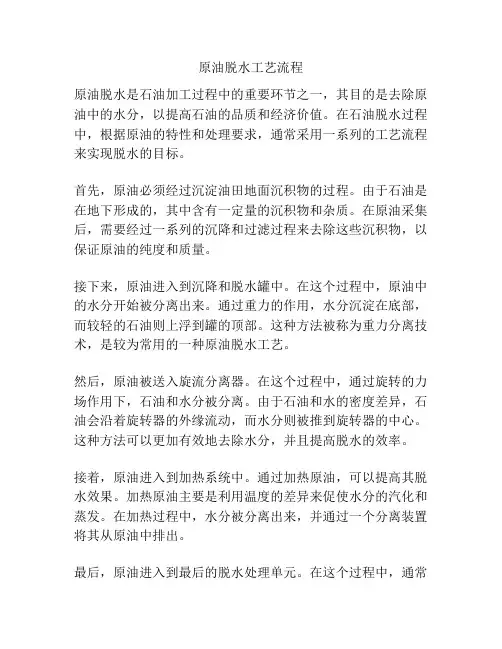 原油脱水工艺流程

原油脱水是石油加工过程中的重要环节之一，其目的是去除原油中的水分，以提高石油的品质和经济价值。在石油脱水过程中，根据原油的特性和处理要求，通常采用一系列的工艺流程来实现脱水的目标。

首先，原油必须经过沉淀油田地面沉积物的过程。由于石油是在地下形成的，其中含有一定量的沉积物和杂质。在原油采集后，需要经过一系列的沉降和过滤过程来去除这些沉积物，以保证原油的纯度和质量。

接下来，原油进入到沉降和脱水罐中。在这个过程中，原油中的水分开始被分离出来。通过重力的作用，水分沉淀在底部，而较轻的石油则上浮到罐的顶部。这种方法被称为重力分离技术，是较为常用的一种原油脱水工艺。

然后，原油被送入旋流分离器。在这个过程中，通过旋转的力场作用下，石油和水分被分离。由于石油和水的密度差异，石油会沿着旋转器的外缘流动，而水分则被推到旋转器的中心。这种方法可以更加有效地去除水分，并且提高脱水的效率。

接着，原油进入到加热系统中。通过加热原油，可以提高其脱水效果。加热原油主要是利用温度的差异来促使水分的汽化和蒸发。在加热过程中，水分被分离出来，并通过一个分离装置将其从原油中排出。

最后，原油进入到最后的脱水处理单元。在这个过程中，通常